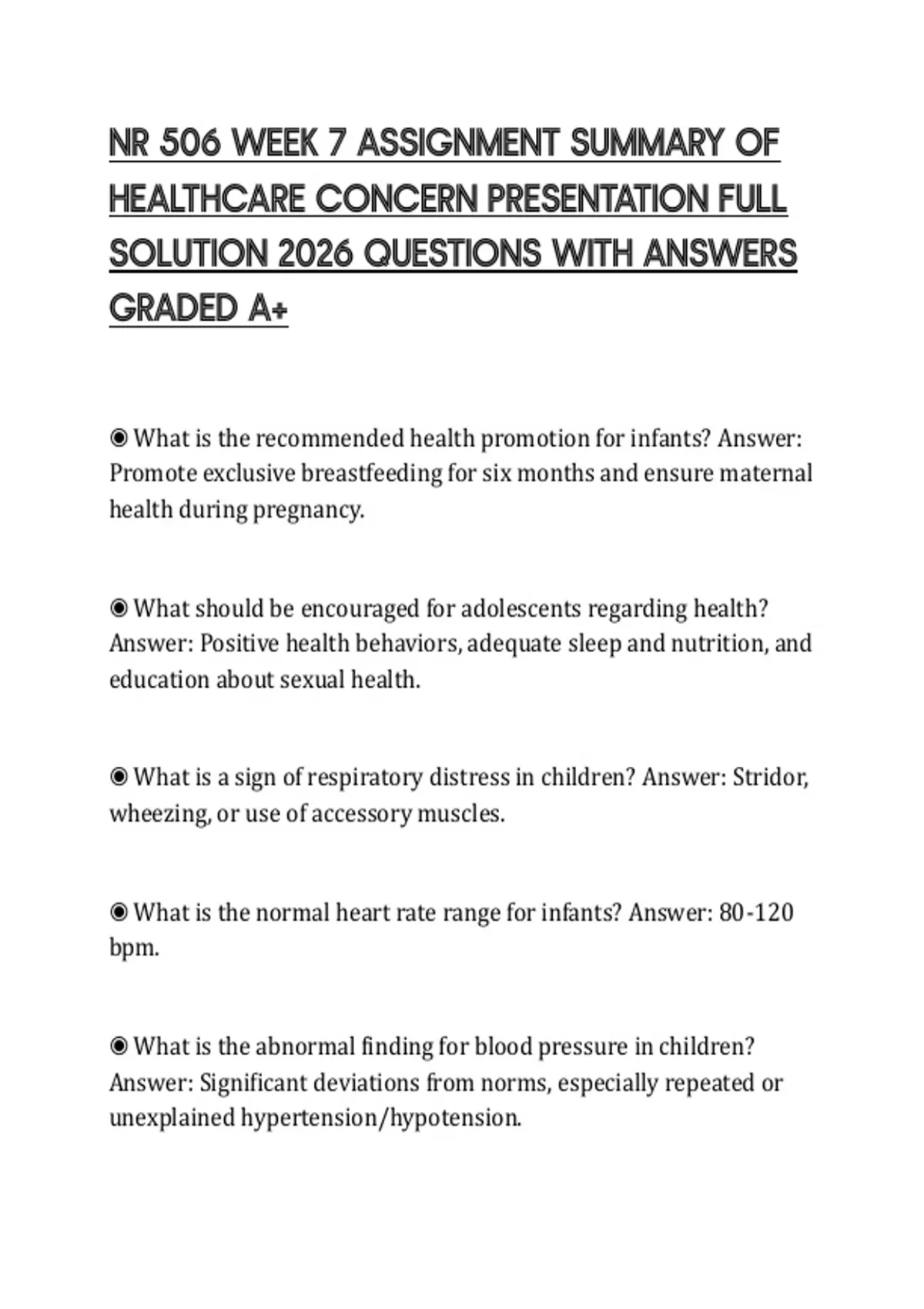 NR 506 WEEK 7 ASSIGNMENT SUMMARY OF HEALTHCARE CONCERN PRESENTATION FULL SOLUTION 2026 QUESTIONS WITH ANSWERS GRADED A+

◉ What is the recommended health promotion for infants? Answer: Promote exclusive breastfeeding for six months and ensure maternal health during pregnancy.

◉ What should be encouraged for adolescents regarding health? Answer: Positive health behaviors, adequate sleep and nutrition, and education about sexual health.

◉ What is a sign of respiratory distress in children? Answer: Stridor, wheezing, or use of accessory muscles.

◉ What is the normal heart rate range for infants? Answer: 80-120 bpm.

◉ What is the abnormal finding for blood pressure in children? Answer: Significant deviations from norms, especially repeated or unexplained hypertension/hypotension.